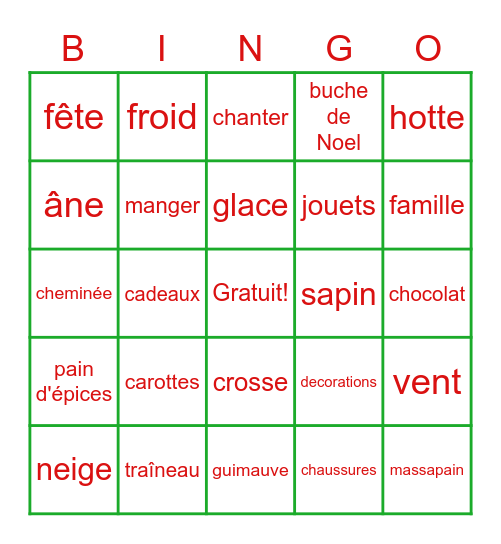 | B | I | N | G | O |
|---|---|---|---|---|
| fête | froid | chanter | buche de Noel | hotte |
| âne | manger | glace | jouets | famille |
| cheminée | cadeaux | Gratuit! | sapin | chocolat |
| pain d'épices | carottes | crosse | decorations | vent |
| neige | traîneau | guimauve | chaussures | massapain |